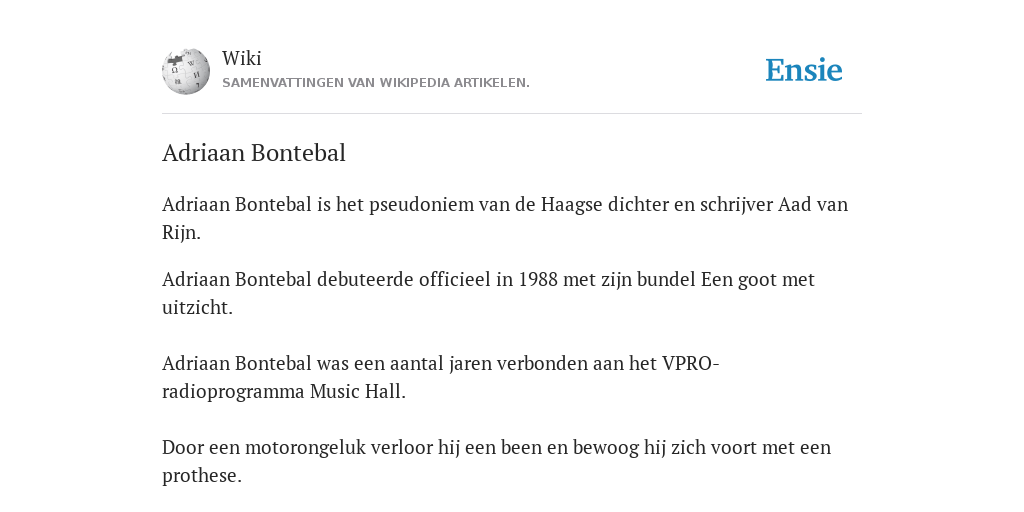 Wiki
SAMENVATTINGEN VAN WIKIPEDIA ARTIKELEN.

Ensie

Adriaan Bontebal

Adriaan Bontebal is het pseudoniem van de Haagse dichter en schrijver Aad van Rijn.

Adriaan Bontebal debuteerde officieel in 1988 met zijn bundel Een goot met uitzicht.

Adriaan Bontebal was een aantal jaren verbonden aan het VPRO-radioprogramma Music Hall.

Door een motorongeluk verloor hij een been en bewoog hij zich voort met een prothese.